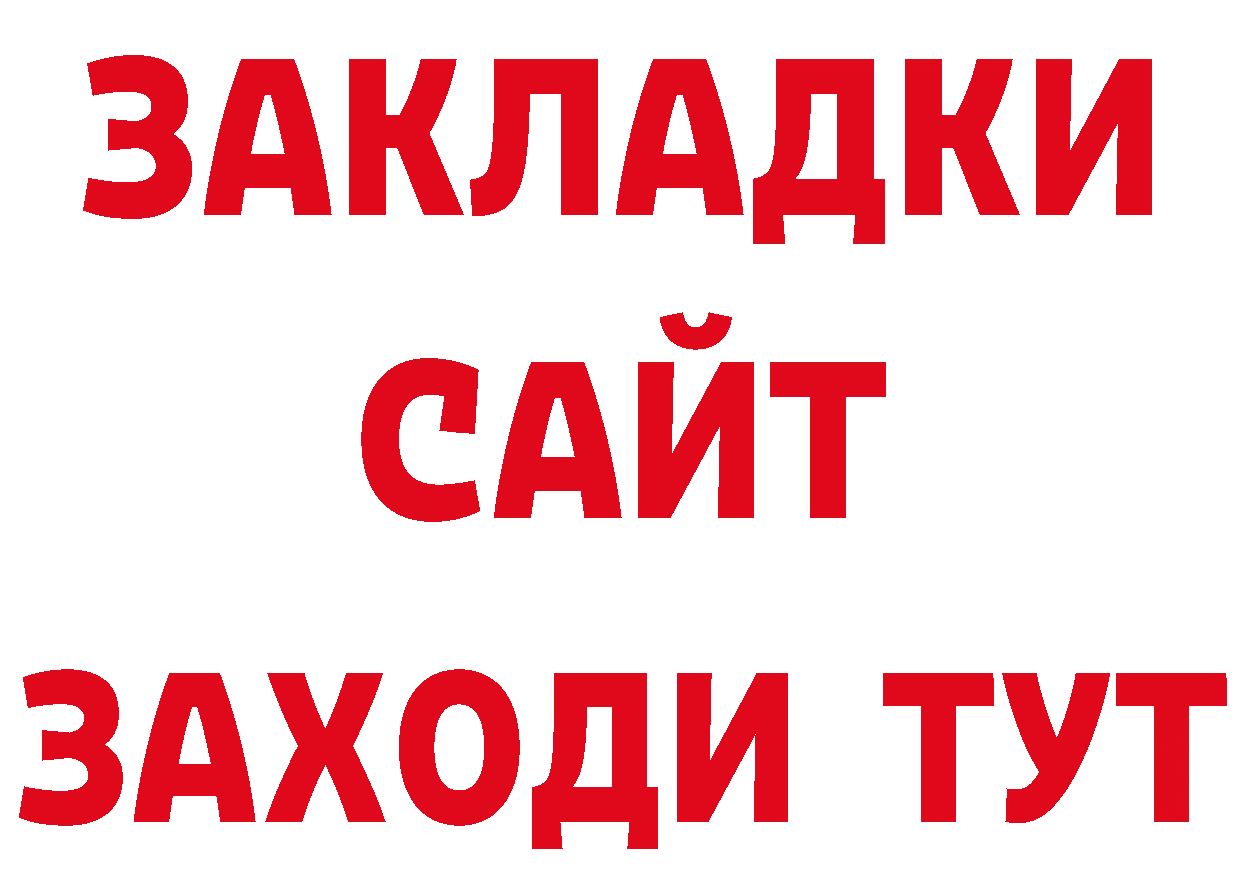 ЗАКЛАДКИ
САЙТ
ЗАХОДИ ТУТ